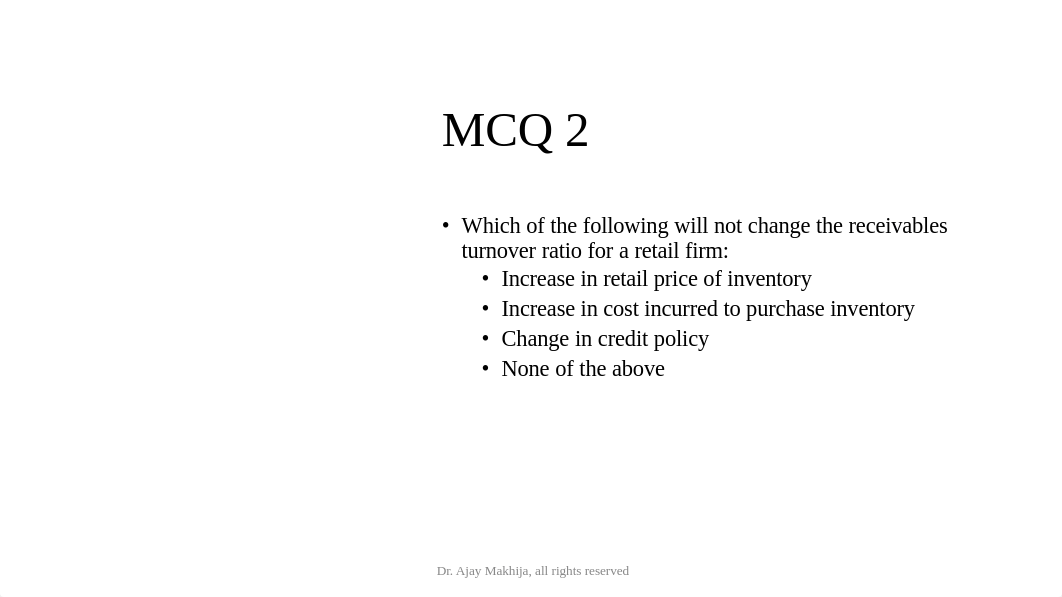 MCQ 2

• Which of the following will not change the receivables turnover ratio for a retail firm:
  • Increase in retail price of inventory
  • Increase in cost incurred to purchase inventory
  • Change in credit policy
  • None of the above

Dr. Ajay Makhija, all rights reserved